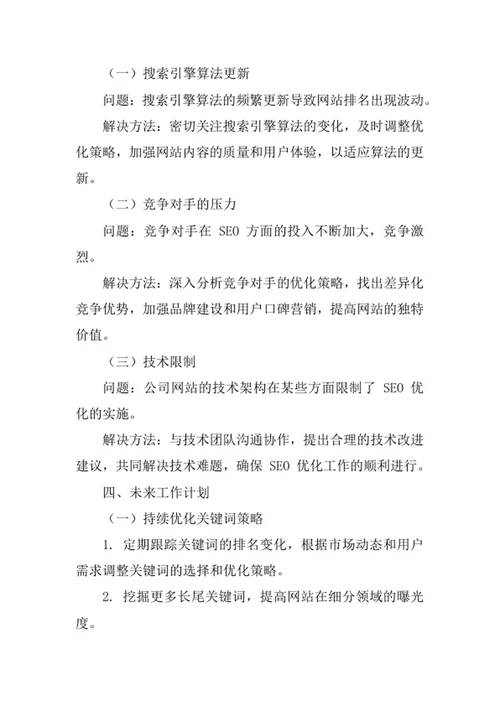 （一）搜索引擎算法更新

问题：搜索引擎算法的频繁更新导致网站排名出现波动。

解决方法：密切关注搜索引擎算法的变化，及时调整优化策略，加强网站内容的质量和用户体验，以适应算法的更新。

（二）竞争对手的压力

问题：竞争对手在 SEO 方面的投入不断加大，竞争激烈。

解决方法：深入分析竞争对手的优化策略，找出差异化竞争优势，加强品牌建设和用户口碑营销，提高网站的独特价值。

（三）技术限制

问题：公司网站的技术架构在某些方面限制了 SEO 优化的实施。

解决方法：与技术团队沟通协作，提出合理的技术改进建议，共同解决技术难题，确保 SEO 优化工作的顺利进行。

四、未来工作计划

（一）持续优化关键词策略

1. 定期跟踪关键词的排名变化，根据市场动态和用户需求调整关键词的选择和优化策略。

2. 挖掘更多长尾关键词，提高网站在细分领域的曝光度。